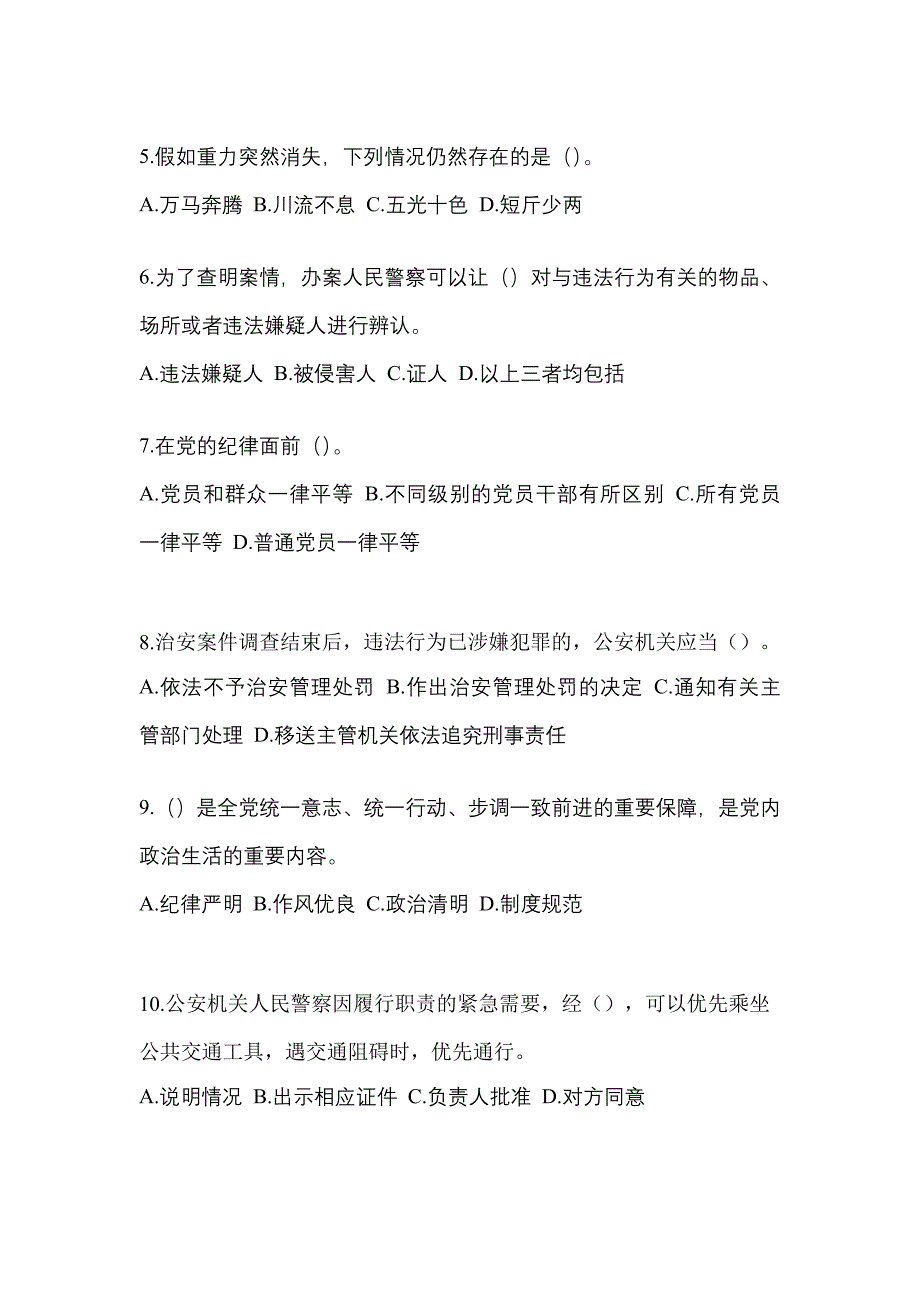 5.假如重力突然消失，下列情况仍然存在的是（）。

A.万马奔腾 B.川流不息 C.五光十色 D.短斤少两

6.为了查明案情，办案人民警察可以让（）对与违法行为有关的物品、场所或者违法嫌疑人进行辨认。

A.违法嫌疑人 B.被侵害人 C.证人 D.以上三者均包括

7.在党的纪律面前（）。

A.党员和群众一律平等 B.不同级别的党员干部有所区别 C.所有党员一律平等 D.普通党员一律平等

8.治安案件调查结束后，违法行为已涉嫌犯罪的，公安机关应当（）。

A.依法不予治安管理处罚 B.作出治安管理处罚的决定 C.通知有关主管部门处理 D.移送主管机关依法追究刑事责任

9.（）是全党统一意志、统一行动、步调一致前进的重要保障，是党内政治生活的重要内容。

A.纪律严明 B.作风优良 C.政治清明 D.制度规范

10.公安机关人民警察因履行职责的紧急需要，经（），可以优先乘坐公共交通工具，遇交通阻碍时，优先通行。

A.说明情况 B.出示相应证件 C.负责人批准 D.对方同意